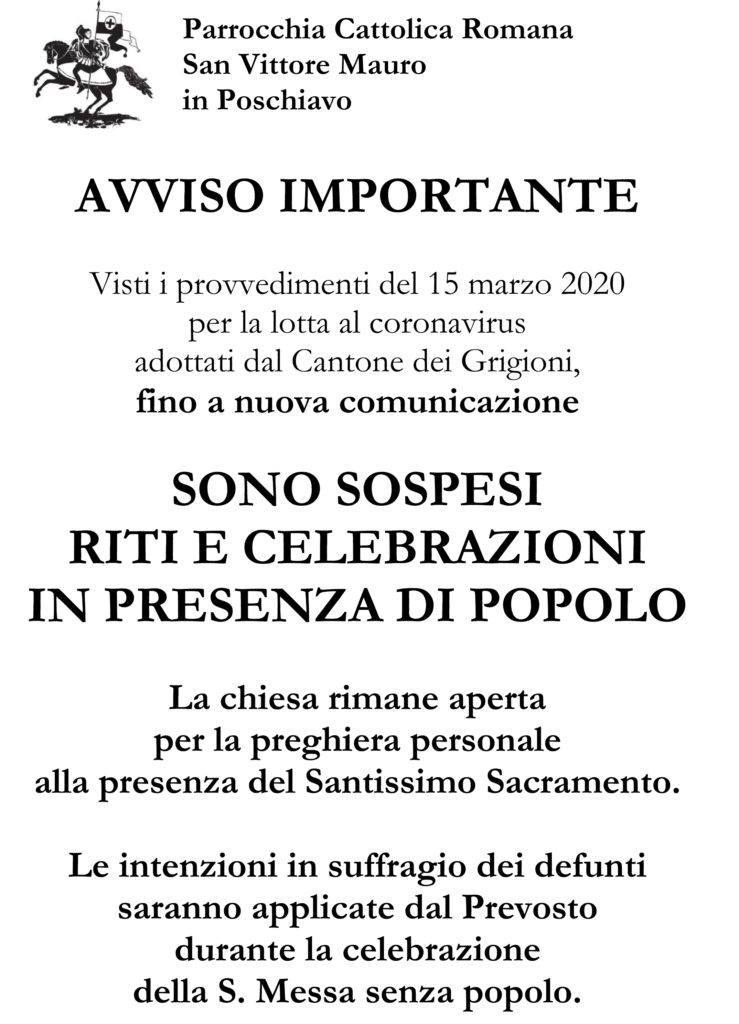 Parrocchia Cattolica Romana
San Vittore Mauro
in Poschiavo

AVVISO IMPORTANTE

Visti i provvedimenti del 15 marzo 2020
per la lotta al coronavirus
adottati dal Cantone dei Grigioni,
fino a nuova comunicazione

SONO SOSPESI
RITI E CELEBRAZIONI
IN PRESENZA DI POPOLO

La chiesa rimane aperta
per la preghiera personale
alla presenza del Santissimo Sacramento.

Le intenzioni in suffragio dei defunti
saranno applicate dal Prevosto
durante la celebrazione
della S. Messa senza popolo.